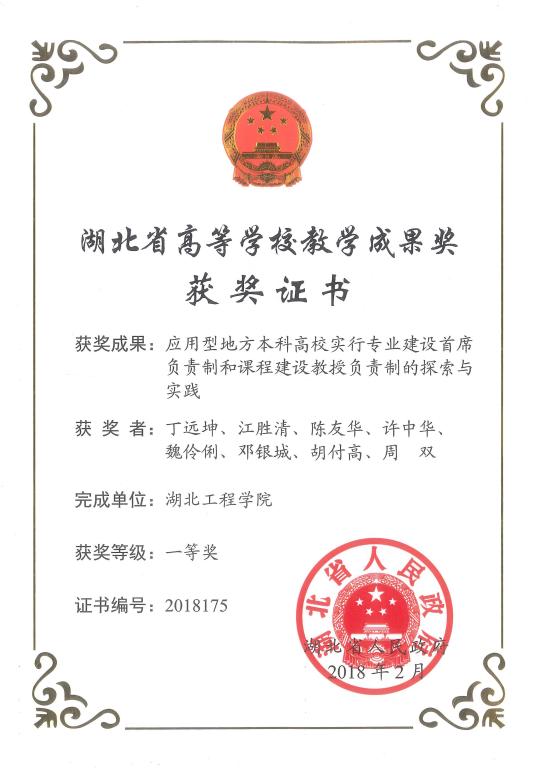 湖北省高等学校教学成果奖

获奖证书

获奖成果：应用型地方本科高校实行专业建设首席负责制和课程建设教授负责制的探索与实践

获 奖 者：丁远坤、江胜清、陈友华、许中华、魏伶俐、邓银城、胡付高、周 双

完成单位：湖北工程学院

获奖等级：一等奖

证书编号：2018175

湖北省人民政府

湖北省人民政府
2018年2月